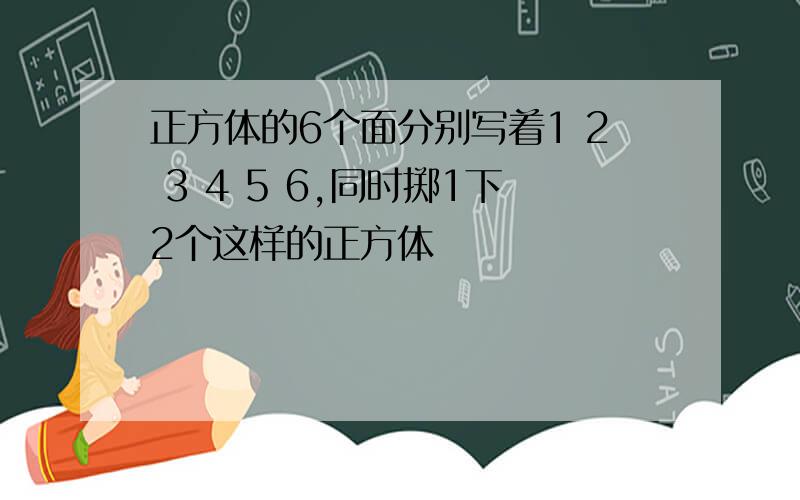 正方体的6个面分别写着1 2 3 4 5 6,同时掷1下2个这样的正方体

STAT